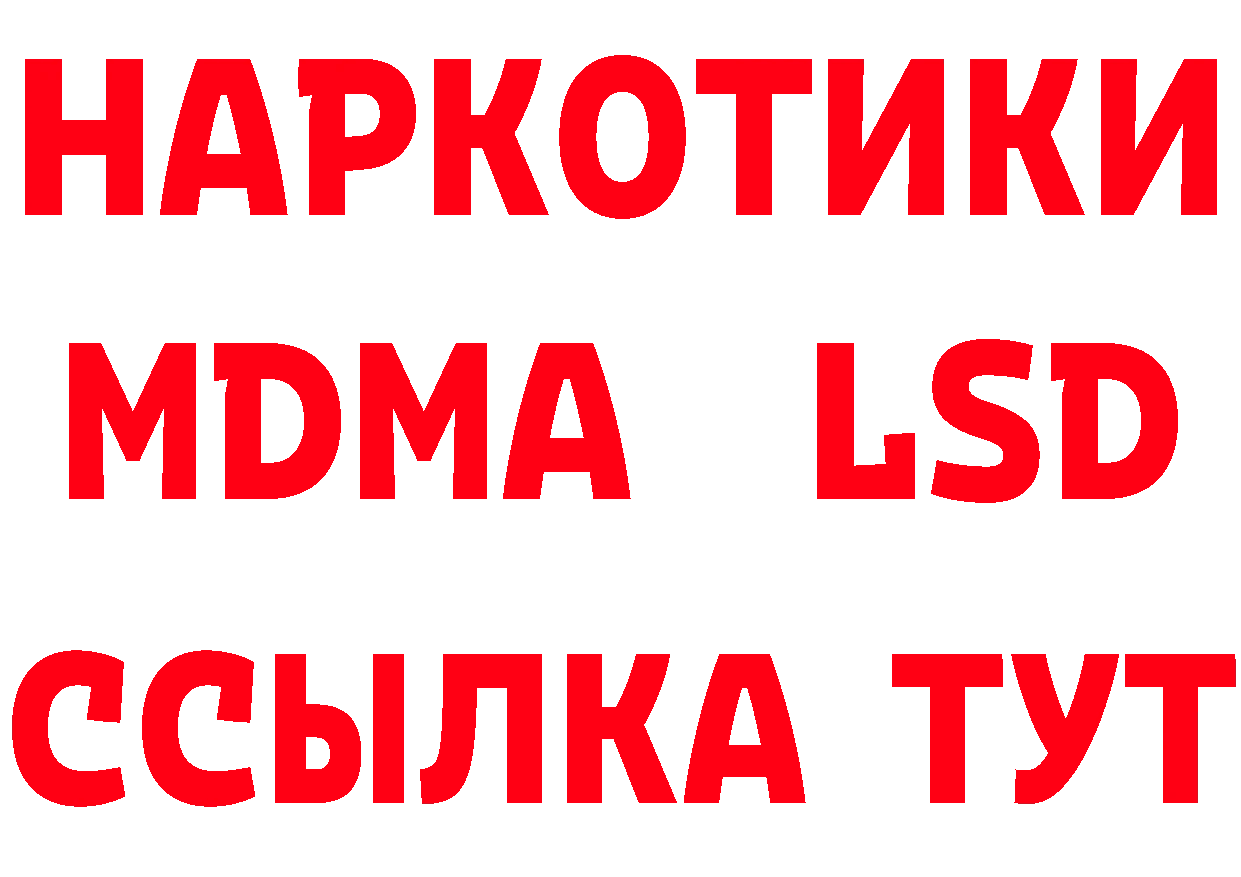 НАРКОТИКИ
MDMA LSD
ССЫЛКА ТУТ